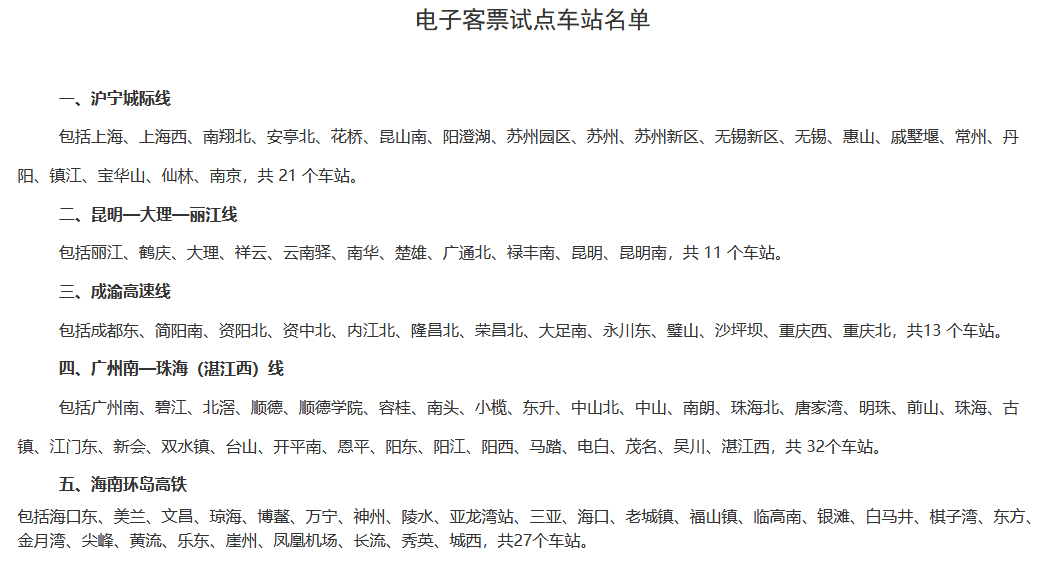 电子客票试点车站名单

一、沪宁城际线

包括上海、上海西、南翔北、安亭北、花桥、昆山南、阳澄湖、苏州园区、苏州、苏州新区、无锡新区、无锡、惠山、戚墅堰、常州、丹阳、镇江、宝华山、仙林、南京，共 21 个车站。

二、昆明—大理—丽江线

包括丽江、鹤庆、大理、祥云、云南驿、南华、楚雄、广通北、禄丰南、昆明、昆明南，共 11 个车站。

三、成渝高速线

包括成都东、简阳南、资阳北、资中北、内江北、隆昌北、荣昌北、大足南、永川东、璧山、沙坪坝、重庆西、重庆北，共13 个车站。

四、广州南—珠海（湛江西）线

包括广州南、碧江、北滘、顺德、顺德学院、容桂、南头、小榄、东升、中山北、中山、南朗、珠海北、唐家湾、明珠、前山、珠海、古镇、江门东、新会、双水镇、台山、开平南、恩平、阳东、阳江、阳西、马踏、电白、茂名、吴川、湛江西，共 32个车站。

五、海南环岛高铁

包括海口东、美兰、文昌、琼海、博鳌、万宁、神州、陵水、亚龙湾站、三亚、海口、老城镇、福山镇、临高南、银滩、白马井、棋子湾、东方、金月湾、尖峰、黄流、乐东、崖州、凤凰机场、长流、秀英、城西，共27个车站。